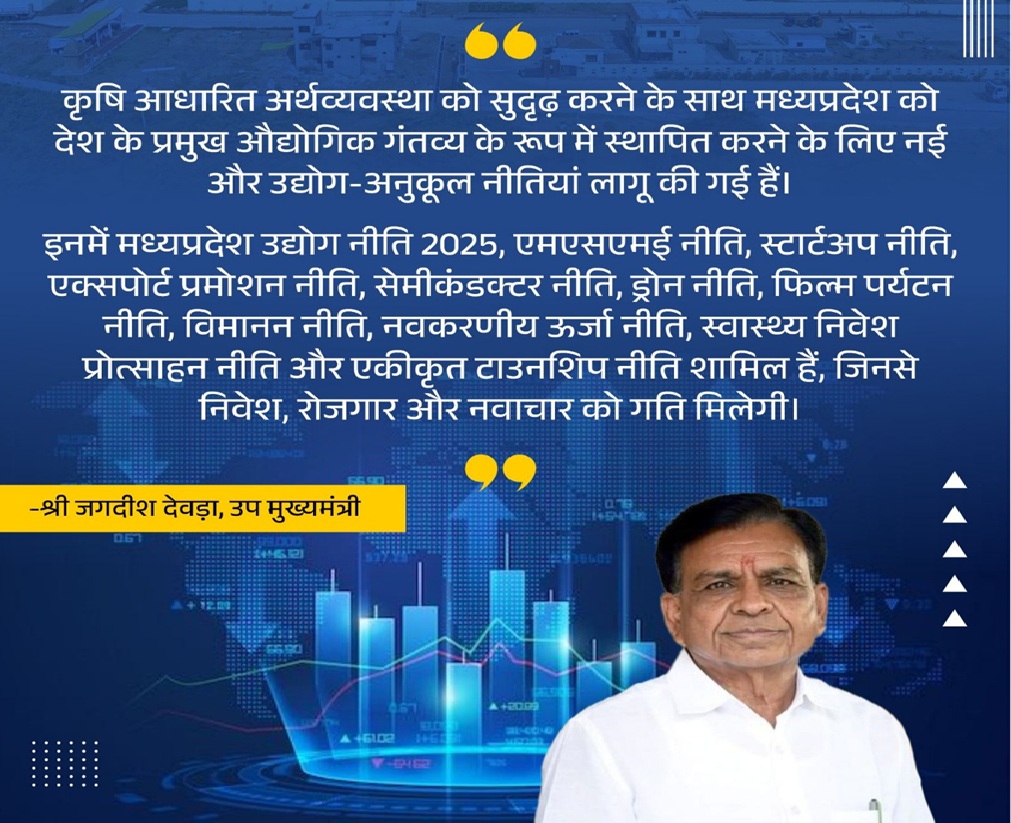 कृषि आधारित अर्थव्यवस्था को सुदृढ़ करने के साथ मध्यप्रदेश को देश के प्रमुख औद्योगिक गंतव्य के रूप में स्थापित करने के लिए नई और उद्योग-अनुकूल नीतियां लागू की गई हैं।

इनमें मध्यप्रदेश उद्योग नीति 2025, एमएसएमई नीति, स्टार्टअप नीति, एक्सपोर्ट प्रमोशन नीति, सेमीकंडक्टर नीति, ड्रोन नीति, फिल्म पर्यटन नीति, विमानन नीति, नवकरणीय ऊर्जा नीति, स्वास्थ्य निवेश प्रोत्साहन नीति और एकीकृत टाउनशिप नीति शामिल हैं, जिनसे निवेश, रोजगार और नवाचार को गति मिलेगी।

-श्री जगदीश देवड़ा, उप मुख्यमंत्री